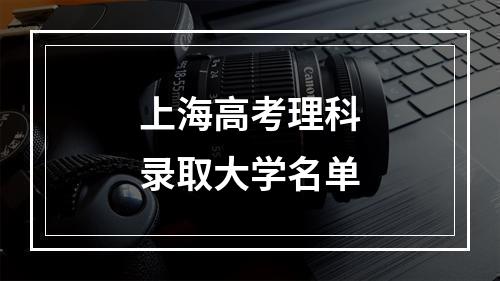 上海高考理科
录取大学名单